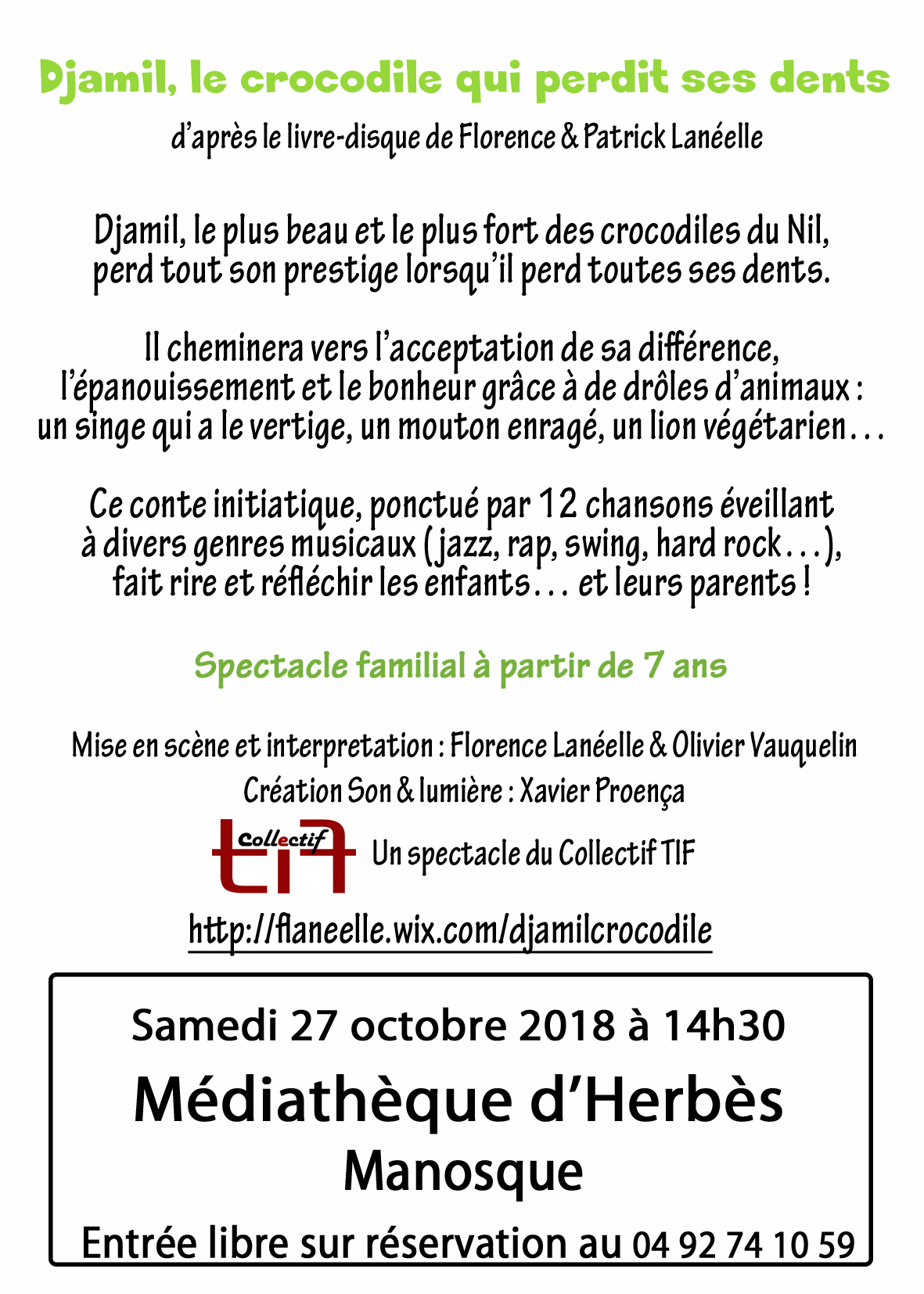 Djamil, le crocodile qui perdit ses dents

d'après le livre-disque de Florence & Patrick Lanéelle

Djamil, le plus beau et le plus fort des crocodiles du Nil, perd tout son prestige lorsqu'il perd toutes ses dents.

Il cheminera vers l'acceptation de sa différence, l'épanouissement et le bonheur grâce à de drôles d'animaux : un singe qui a le vertige, un mouton enragé, un lion végétarien...

Ce conte initiatique, ponctué par 12 chansons éveillant à divers genres musicaux (jazz, rap, swing, hard rock...), fait rire et réfléchir les enfants... et leurs parents !

Spectacle familial à partir de 7 ans

Mise en scène et interpretation : Florence Lanéelle & Olivier Vauquelin
Création Son & lumière : Xavier Proença

Collectif tif Un spectacle du Collectif TIF

http://flaneelle.wix.com/djamilcrocodile

Samedi 27 octobre 2018 à 14h30
Médiathèque d'Herbès
Manosque
Entrée libre sur réservation au 04 92 74 10 59